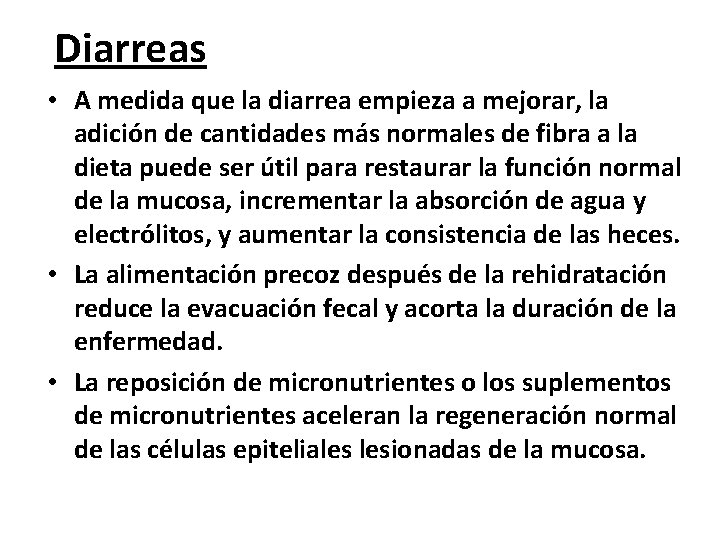 Diarreas

• A medida que la diarrea empieza a mejorar, la adición de cantidades más normales de fibra a la dieta puede ser útil para restaurar la función normal de la mucosa, incrementar la absorción de agua y electrólitos, y aumentar la consistencia de las heces.

• La alimentación precoz después de la rehidratación reduce la evacuación fecal y acorta la duración de la enfermedad.

• La reposición de micronutrientes o los suplementos de micronutrientes aceleran la regeneración normal de las células epiteliales lesionadas de la mucosa.